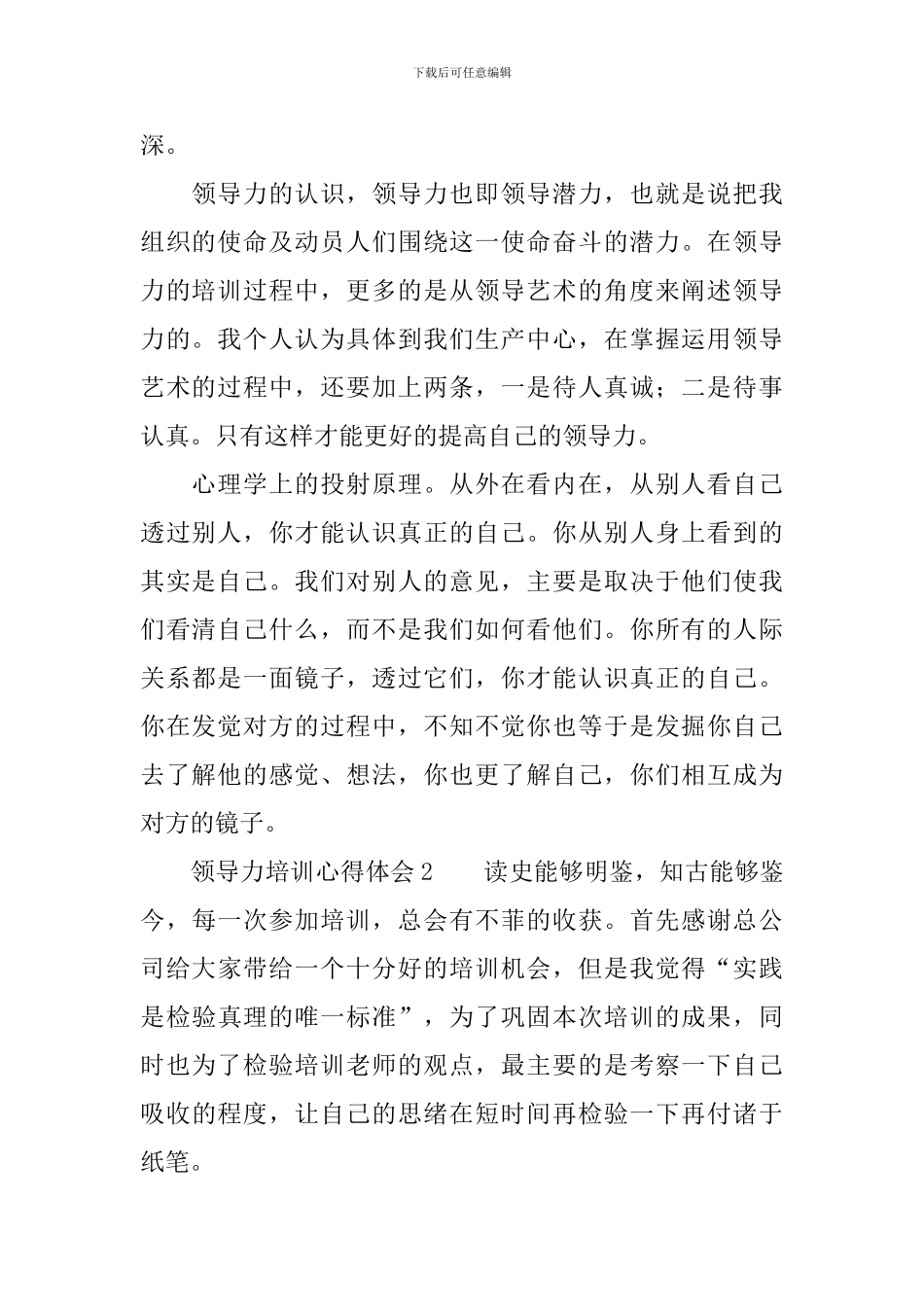 下载后可任意编辑

深。

领导力的认识，领导力也即领导潜力，也就是说把我组织的使命及动员人们围绕这一使命奋斗的潜力。在领导力的培训过程中，更多的是从领导艺术的角度来阐述领导力的。我个人认为具体到我们生产中心，在掌握运用领导艺术的过程中，还要加上两条，一是待人真诚；二是待事认真。只有这样才能更好的提高自己的领导力。

心理学上的投射原理。从外在看内在，从别人看自己透过别人，你才能认识真正的自己。你从别人身上看到的其实是自己。我们对别人的意见，主要是取决于他们使我们看清自己什么，而不是我们如何看他们。你所有的人际关系都是一面镜子，透过它们，你才能认识真正的自己。你在发觉对方的过程中，不知不觉你也等于是发掘你自己去了解他的感觉、想法，你也更了解自己，你们相互成为对方的镜子。

领导力培训心得体会2　　读史能够明鉴，知古能够鉴今，每一次参加培训，总会有不菲的收获。首先感谢总公司给大家带给一个十分好的培训机会，但是我觉得“实践是检验真理的唯一标准”，为了巩固本次培训的成果，同时也为了检验培训老师的观点，最主要的是考察一下自己吸收的程度，让自己的思绪在短时间再检验一下再付诸于纸笔。